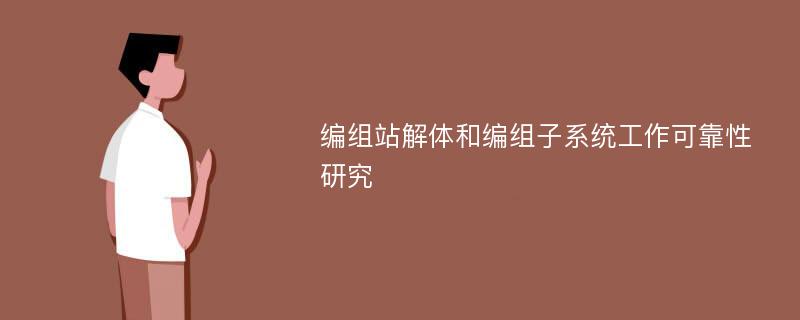 编组站解体和编组子系统工作可靠性研究